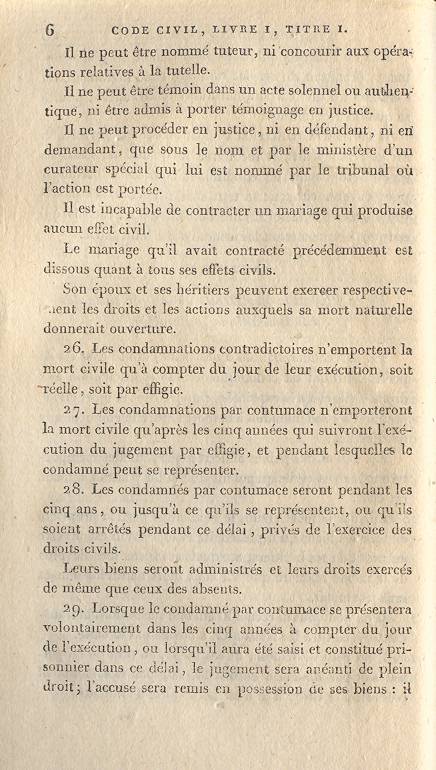 6 CODE CIVIL, LIVRE I, TITRE I.

Il ne peut être nommé tuteur, ni concourir aux opérations relatives à la tutelle.

Il ne peut être témoin dans un acte solennel ou authentique, ni être admis à porter témoignage en justice.

Il ne peut procéder en justice, ni en défendant, ni en demandant, que sous le nom et par le ministère d'un curateur spécial qui lui est nommé par le tribunal où l'action est portée.

Il est incapable de contracter un mariage qui produise aucun effet civil.

Le mariage qu'il avait contracté précédemment est dissous quant à tous ses effets civils.

Son époux et ses héritiers peuvent exercer respectivement les droits et les actions auxquels sa mort naturelle donnerait ouverture.

26. Les condamnations contradictoires n'emportent la mort civile qu'à compter du jour de leur exécution, soit réelle, soit par effigie.

27. Les condamnations par contumace n'emporteront la mort civile qu'après les cinq années qui suivront l'exécution du jugement par effigie, et pendant lesquelles le condamné peut se représenter.

28. Les condamnés par contumace seront pendant les cinq ans, ou jusqu'à ce qu'ils se représentent, ou qu'ils soient arrêtés pendant ce délai, privés de l'exercice des droits civils.

Leurs biens seront administrés et leurs droits exercés de même que ceux des absents.

29. Lorsque le condamné par contumace se présentera volontairement dans les cinq années à compter du jour de l'exécution, ou lorsqu'il aura été saisi et constitué prisonnier dans ce délai, le jugement sera anéanti de plein droit; l'accusé sera remis en possession de ses biens : il